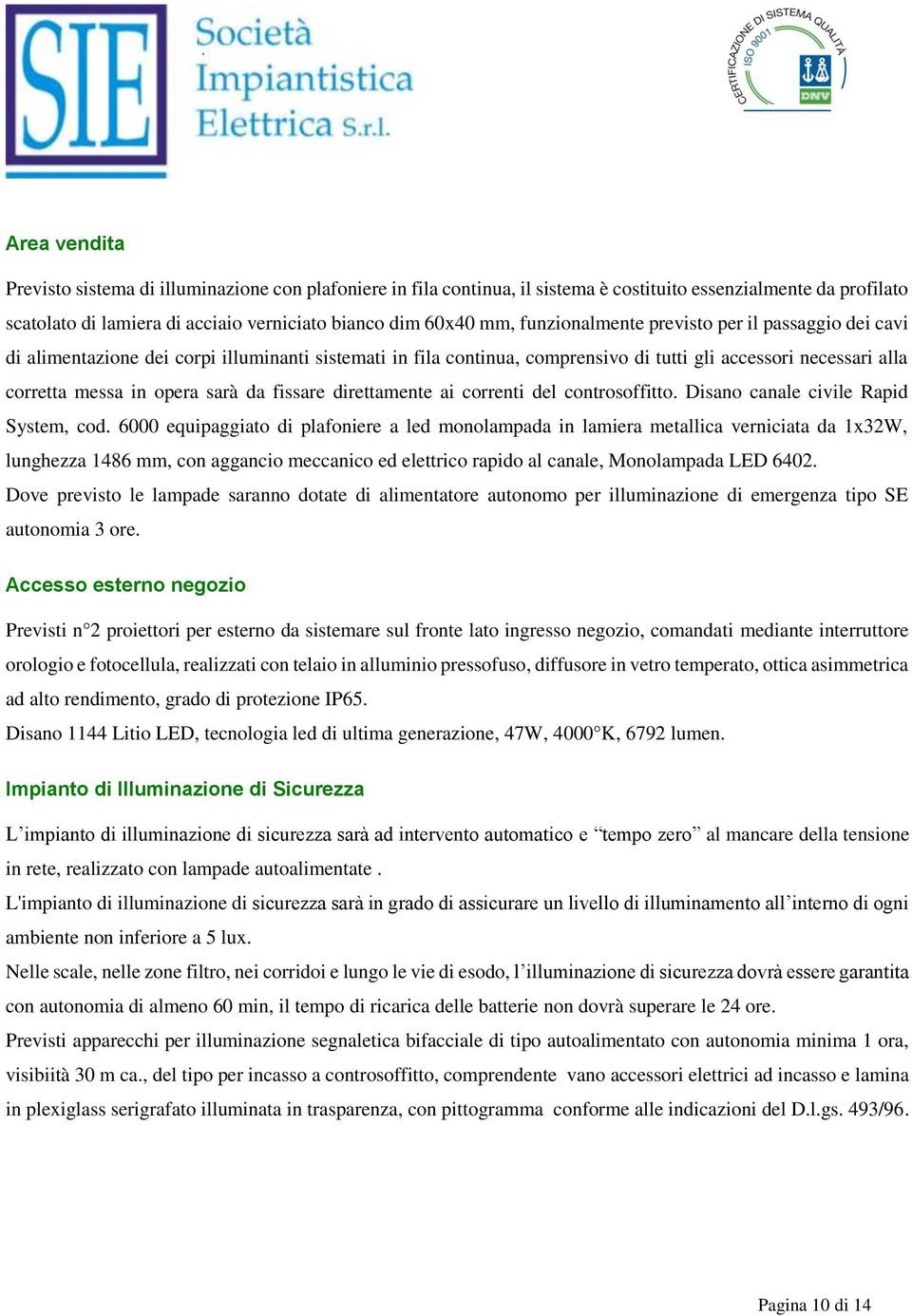 SIE

Società Impiantistica Elettrica S.r.l.

CERTIFICAZIONE DI SISTEMA QUALITÀ ISO 9001 DNV

Area vendita

Previsto sistema di illuminazione con plafoniere in fila continua, il sistema è costituito essenzialmente da profilato scatolato di lamiera di acciaio verniciato bianco dim 60x40 mm, funzionalmente previsto per il passaggio dei cavi di alimentazione dei corpi illuminanti sistemati in fila continua, comprensivo di tutti gli accessori necessari alla corretta messa in opera sarà da fissare direttamente ai correnti del controsoffitto. Disano canale civile Rapid System, cod. 6000 equipaggiato di plafoniere a led monolampada in lamiera metallica verniciata da 1x32W, lunghezza 1486 mm, con aggancio meccanico ed elettrico rapido al canale, Monolampada LED 6402.
Dove previsto le lampade saranno dotate di alimentatore autonomo per illuminazione di emergenza tipo SE autonomia 3 ore.

Accesso esterno negozio

Previsti n°2 proiettori per esterno da sistemare sul fronte lato ingresso negozio, comandati mediante interruttore orologio e fotocellula, realizzati con telaio in alluminio pressofuso, diffusore in vetro temperato, ottica asimmetrica ad alto rendimento, grado di protezione IP65.
Disano 1144 Litio LED, tecnologia led di ultima generazione, 47W, 4000°K, 6792 lumen.

Impianto di Illuminazione di Sicurezza

L’impianto di illuminazione di sicurezza sarà ad intervento automatico e “tempo zero” al mancare della tensione in rete, realizzato con lampade autoalimentate .
L'impianto di illuminazione di sicurezza sarà in grado di assicurare un livello di illuminamento all’interno di ogni ambiente non inferiore a 5 lux.
Nelle scale, nelle zone filtro, nei corridoi e lungo le vie di esodo, l’illuminazione di sicurezza dovrà essere garantita con autonomia di almeno 60 min, il tempo di ricarica delle batterie non dovrà superare le 24 ore.
Previsti apparecchi per illuminazione segnaletica bifacciale di tipo autoalimentato con autonomia minima 1 ora, visibiità 30 m ca., del tipo per incasso a controsoffitto, comprendente vano accessori elettrici ad incasso e lamina in plexiglass serigrafato illuminata in trasparenza, con pittogramma conforme alle indicazioni del D.l.gs. 493/96.

Pagina 10 di 14